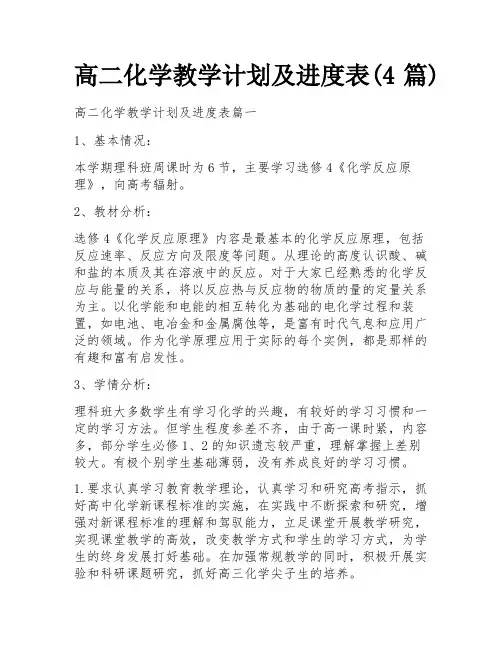 高二化学教学计划及进度表(4 篇)

高二化学教学计划及进度表篇一

1、基本情况：

本学期理科班周课时为 6 节，主要学习选修 4《化学反应原理》，向高考辐射。

2、教材分析：

选修 4《化学反应原理》内容是最基本的化学反应原理，包括反应速率、反应方向及限度等问题。从理论的高度认识酸、碱和盐的本质及其在溶液中的反应。对于大家已经熟悉的化学反应与能量的关系，将以反应热与反应物的物质的量的定量关系为主。以化学能和电能的相互转化为基础的电化学过程和装置，如电池、电冶金和金属腐蚀等，是富有时代气息和应用广泛的领域。作为化学原理应用于实际的每个实例，都是那样的有趣和富有启发性。

3、学情分析：

理科班大多数学生有学习化学的兴趣，有较好的学习习惯和一定的学习方法。但学生程度参差不齐，由于高一课时紧，内容多，部分学生必修 1、2 的知识遗忘较严重，理解掌握上差别较大。有极个别学生基础薄弱，没有养成良好的学习习惯。

1.要求认真学习教育教学理论，认真学习和研究高考指示，抓好高中化学新课程标准的实施，在实践中不断探索和研究，增强对新课程标准的理解和驾驭能力，立足课堂开展教学研究，实现课堂教学的高效，改变教学方式和学生的学习方式，为学生的终身发展打好基础。在加强常规教学的同时，积极开展实验和科研课题研究，抓好高三化学尖子生的培养。